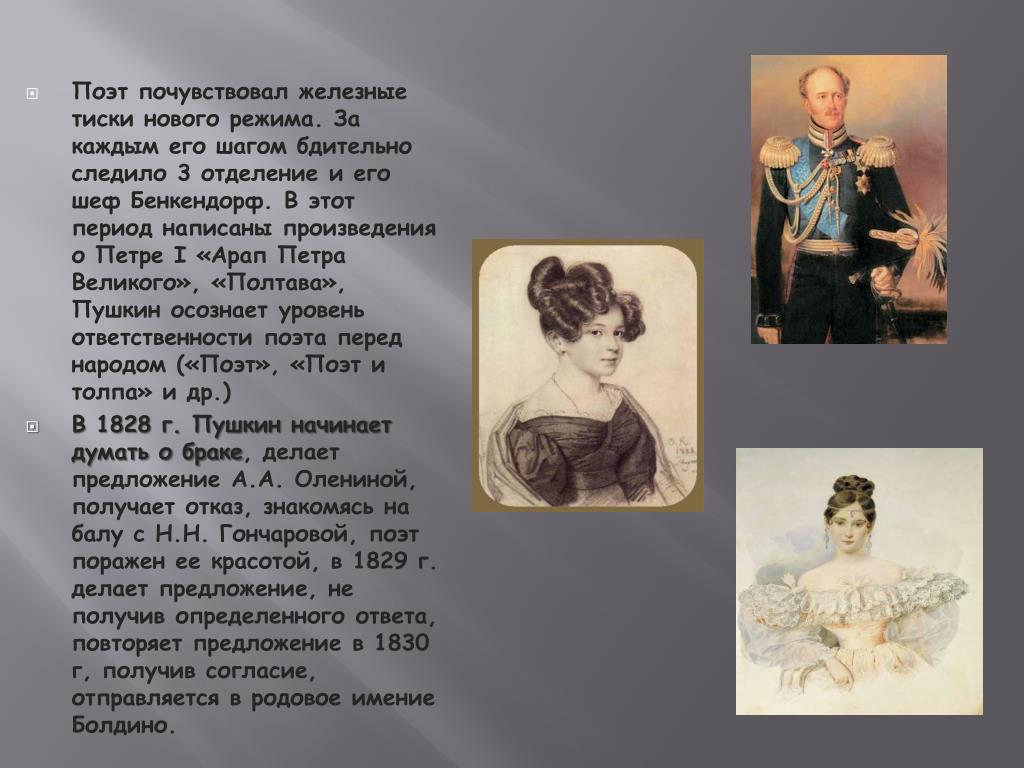 Поэт почувствовал железные тиски нового режима. За каждым его шагом бдительно следило 3 отделение и его шеф Бенкендорф. В этот период написаны произведения о Петре I «Арап Петра Великого», «Полтава», Пушкин осознает уровень ответственности поэта перед народом («Поэт», «Поэт и толпа» и др.)

В 1828 г. Пушкин начинает думать о браке, делает предложение А.А. Олениной, получает отказ, знакомясь на балу с Н.Н. Гончаровой, поэт поражен ее красотой, в 1829 г. делает предложение, не получив определенного ответа, повторяет предложение в 1830 г, получив согласие, отправляется в родовое имение Болдино.